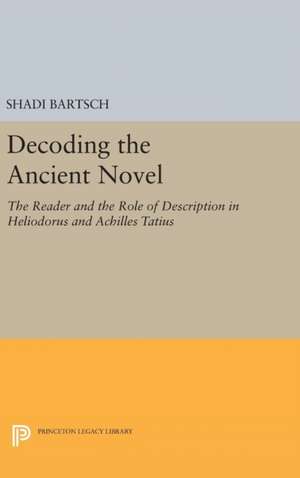 SHADI BARTSCH

Decoding the Ancient Novel

The Reader and the Role of Description in Heliodorus and Achilles Tatius

PRINCETON LEGACY LIBRARY